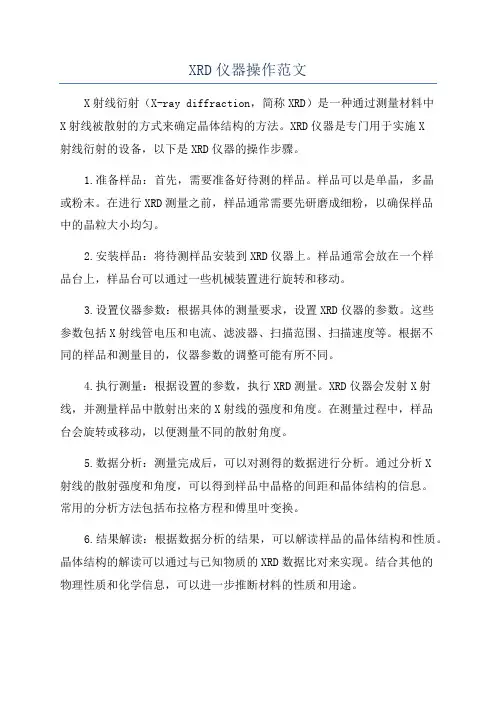 XRD仪器操作范文

X射线衍射（X-ray diffraction，简称XRD）是一种通过测量材料中X射线被散射的方式来确定晶体结构的方法。XRD仪器是专门用于实施X射线衍射的设备，以下是XRD仪器的操作步骤。

1.准备样品：首先，需要准备好待测的样品。样品可以是单晶，多晶或粉末。在进行XRD测量之前，样品通常需要先研磨成细粉，以确保样品中的晶粒大小均匀。

2.安装样品：将待测样品安装到XRD仪器上。样品通常会放在一个样品台上，样品台可以通过一些机械装置进行旋转和移动。

3.设置仪器参数：根据具体的测量要求，设置XRD仪器的参数。这些参数包括X射线管电压和电流、滤波器、扫描范围、扫描速度等。根据不同的样品和测量目的，仪器参数的调整可能有所不同。

4.执行测量：根据设置的参数，执行XRD测量。XRD仪器会发射X射线，并测量样品中散射出来的X射线的强度和角度。在测量过程中，样品台会旋转或移动，以便测量不同的散射角度。

5.数据分析：测量完成后，可以对测得的数据进行分析。通过分析X射线的散射强度和角度，可以得到样品中晶格的间距和晶体结构的信息。常用的分析方法包括布拉格方程和傅里叶变换。

6.结果解读：根据数据分析的结果，可以解读样品的晶体结构和性质。晶体结构的解读可以通过与已知物质的XRD数据比对来实现。结合其他的物理性质和化学信息，可以进一步推断材料的性质和用途。